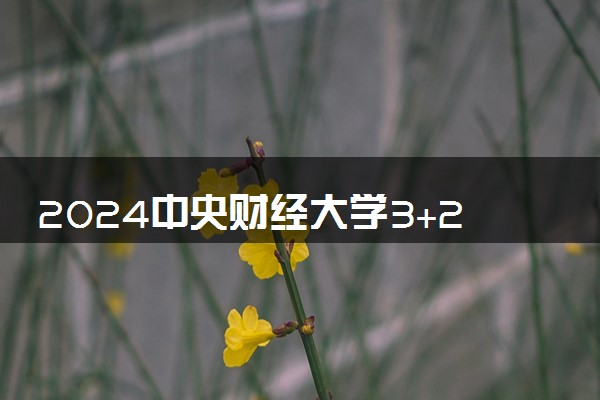 2024中央财经大学3+2